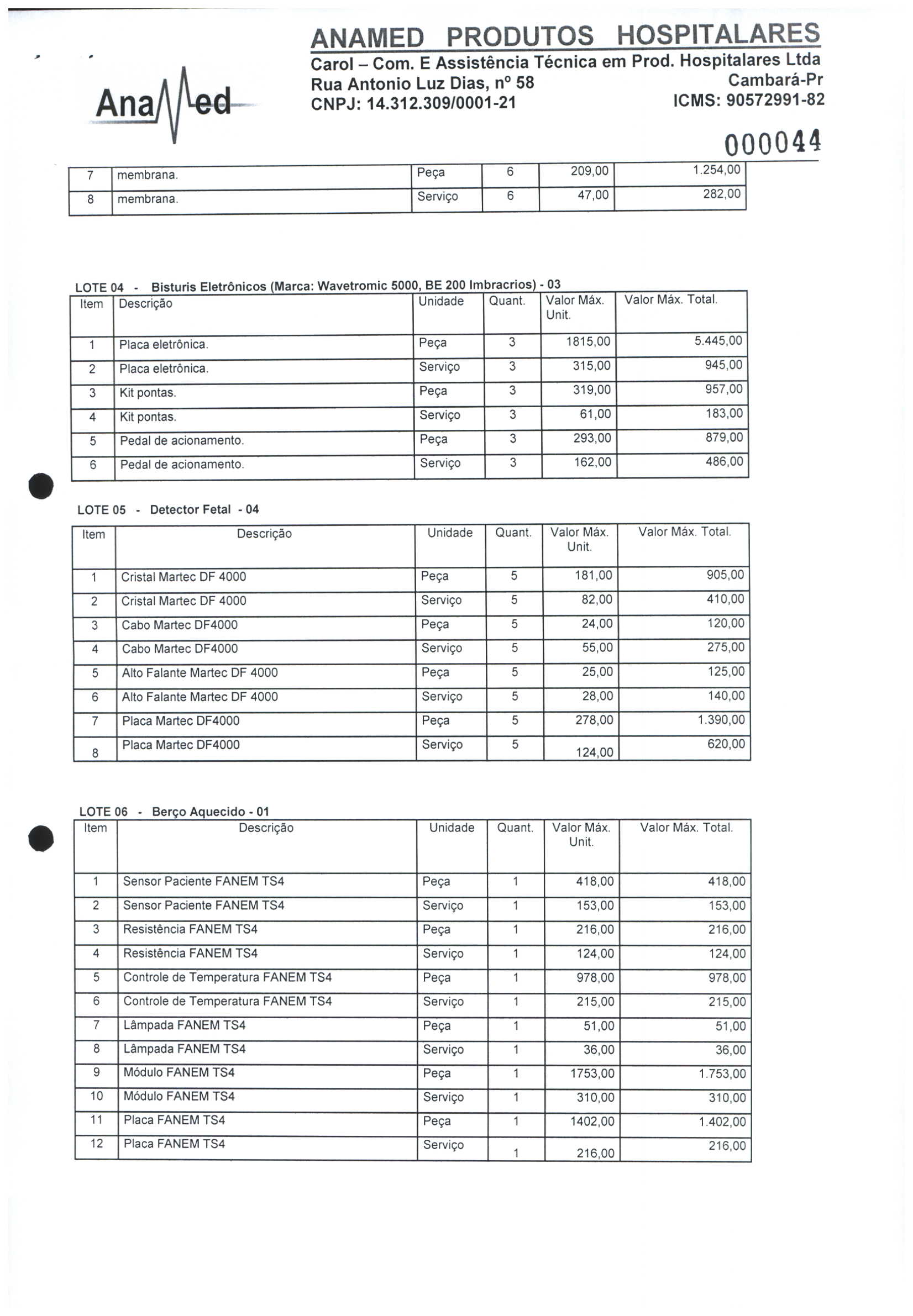 AnaMed

ANAMED PRODUTOS HOSPITALARES
Carol – Com. E Assistência Técnica em Prod. Hospitalares Ltda
Rua Antonio Luz Dias, nº 58 Cambará-Pr
CNPJ: 14.312.309/0001-21 ICMS: 90572991-82

000044

| 7 | membrana. | Peça | 6 | 209,00 | 1.254,00 |
|---|---|---|---|---|---|
| 8 | membrana. | Serviço | 6 | 47,00 | 282,00 |

LOTE 04 - Bisturis Eletrônicos (Marca: Wavetromic 5000, BE 200 Imbracrios) - 03

| Item | Descrição | Unidade | Quant. | Valor Máx. Unit. | Valor Máx. Total. |
|---|---|---|---|---|---|
| 1 | Placa eletrônica. | Peça | 3 | 1815,00 | 5.445,00 |
| 2 | Placa eletrônica. | Serviço | 3 | 315,00 | 945,00 |
| 3 | Kit pontas. | Peça | 3 | 319,00 | 957,00 |
| 4 | Kit pontas. | Serviço | 3 | 61,00 | 183,00 |
| 5 | Pedal de acionamento. | Peça | 3 | 293,00 | 879,00 |
| 6 | Pedal de acionamento. | Serviço | 3 | 162,00 | 486,00 |

LOTE 05 - Detector Fetal - 04

| Item | Descrição | Unidade | Quant. | Valor Máx. Unit. | Valor Máx. Total. |
|---|---|---|---|---|---|
| 1 | Cristal Martec DF 4000 | Peça | 5 | 181,00 | 905,00 |
| 2 | Cristal Martec DF 4000 | Serviço | 5 | 82,00 | 410,00 |
| 3 | Cabo Martec DF4000 | Peça | 5 | 24,00 | 120,00 |
| 4 | Cabo Martec DF4000 | Serviço | 5 | 55,00 | 275,00 |
| 5 | Alto Falante Martec DF 4000 | Peça | 5 | 25,00 | 125,00 |
| 6 | Alto Falante Martec DF 4000 | Serviço | 5 | 28,00 | 140,00 |
| 7 | Placa Martec DF4000 | Peça | 5 | 278,00 | 1.390,00 |
| 8 | Placa Martec DF4000 | Serviço | 5 | 124,00 | 620,00 |

LOTE 06 - Berço Aquecido - 01

| Item | Descrição | Unidade | Quant. | Valor Máx. Unit. | Valor Máx. Total. |
|---|---|---|---|---|---|
| 1 | Sensor Paciente FANEM TS4 | Peça | 1 | 418,00 | 418,00 |
| 2 | Sensor Paciente FANEM TS4 | Serviço | 1 | 153,00 | 153,00 |
| 3 | Resistência FANEM TS4 | Peça | 1 | 216,00 | 216,00 |
| 4 | Resistência FANEM TS4 | Serviço | 1 | 124,00 | 124,00 |
| 5 | Controle de Temperatura FANEM TS4 | Peça | 1 | 978,00 | 978,00 |
| 6 | Controle de Temperatura FANEM TS4 | Serviço | 1 | 215,00 | 215,00 |
| 7 | Lâmpada FANEM TS4 | Peça | 1 | 51,00 | 51,00 |
| 8 | Lâmpada FANEM TS4 | Serviço | 1 | 36,00 | 36,00 |
| 9 | Módulo FANEM TS4 | Peça | 1 | 1753,00 | 1.753,00 |
| 10 | Módulo FANEM TS4 | Serviço | 1 | 310,00 | 310,00 |
| 11 | Placa FANEM TS4 | Peça | 1 | 1402,00 | 1.402,00 |
| 12 | Placa FANEM TS4 | Serviço | 1 | 216,00 | 216,00 |